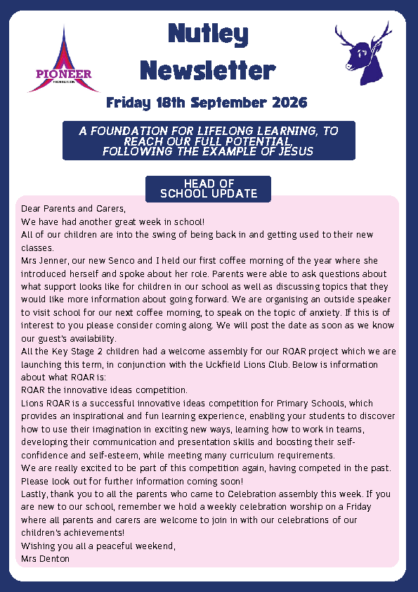 PIONEER

Nutley Newsletter

Friday 18th September 2026

A FOUNDATION FOR LIFELONG LEARNING, TO REACH OUR FULL POTENTIAL, FOLLOWING THE EXAMPLE OF JESUS

HEAD OF SCHOOL UPDATE

Dear Parents and Carers,
We have had another great week in school!
All of our children are into the swing of being back in and getting used to their new classes.
Mrs Jenner, our new Senco and I held our first coffee morning of the year where she introduced herself and spoke about her role. Parents were able to ask questions about what support looks like for children in our school as well as discussing topics that they would like more information about going forward. We are organising an outside speaker to visit school for our next coffee morning, to speak on the topic of anxiety. If this is of interest to you please consider coming along. We will post the date as soon as we know our guest's availability.
All the Key Stage 2 children had a welcome assembly for our ROAR project which we are launching this term, in conjunction with the Uckfield Lions Club. Below is information about what ROAR is:
ROAR the innovative ideas competition.
Lions ROAR is a successful innovative ideas competition for Primary Schools, which provides an inspirational and fun learning experience, enabling your students to discover how to use their imagination in exciting new ways, learning how to work in teams, developing their communication and presentation skills and boosting their self-confidence and self-esteem, while meeting many curriculum requirements.
We are really excited to be part of this competition again, having competed in the past. Please look out for further information coming soon!
Lastly, thank you to all the parents who came to Celebration assembly this week. If you are new to our school, remember we hold a weekly celebration worship on a Friday where all parents and carers are welcome to join in with our celebrations of our children's achievements!
Wishing you all a peaceful weekend,
Mrs Denton